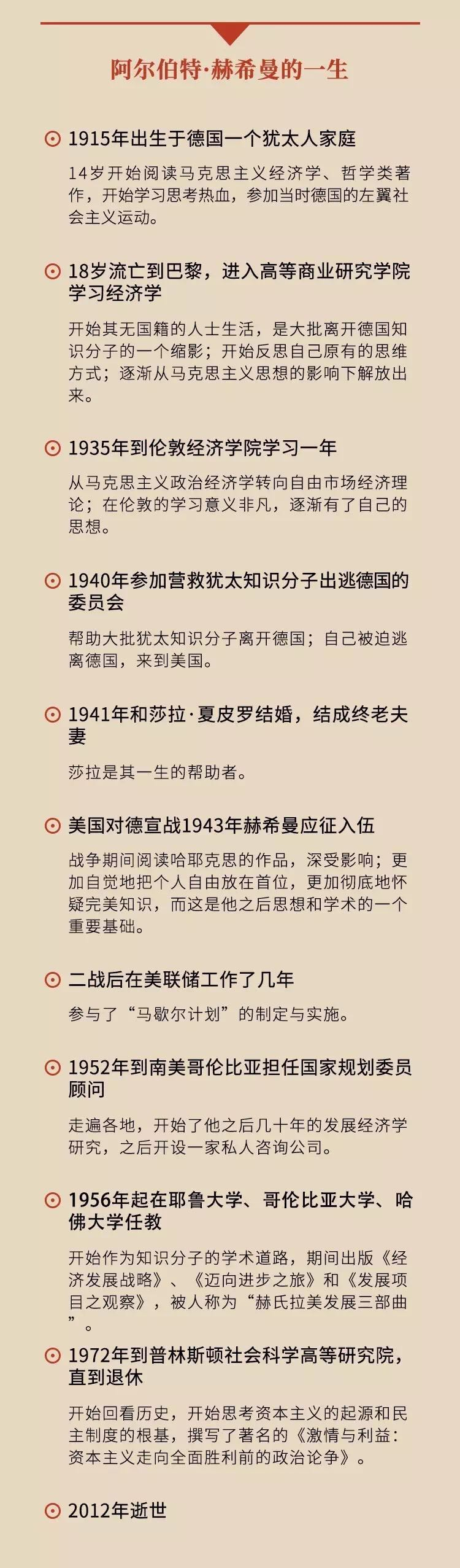 阿尔伯特·赫希曼的一生

1915年出生于德国一个犹太人家庭

14岁开始阅读马克思主义经济学、哲学类著作，开始学习思考热血，参加当时德国的左翼社会主义运动。

18岁流亡到巴黎，进入高等商业研究学院学习经济学

开始其无国籍的人士生活，是大批离开德国知识分子的一个缩影；开始反思自己原有的思维方式；逐渐从马克思主义思想的影响下解放出来。

1935年到伦敦经济学院学习一年

从马克思主义政治经济学转向自由市场经济理论；在伦敦的学习意义非凡，逐渐有了自己的思想。

1940年参加营救犹太知识分子出逃德国的委员会

帮助大批犹太知识分子离开德国；自己被迫逃离德国，来到美国。

1941年和莎拉·夏皮罗结婚，结成终老夫妻

莎拉是其一生的帮助者。

美国对德宣战1943年赫希曼应征入伍

战争期间阅读哈耶克思的作品，深受影响；更加自觉地把个人自由放在首位，更加彻底地怀疑完美知识，而这是他之后思想和学术的一个重要基础。

二战后在美联储工作了几年

参与了“马歇尔计划”的制定与实施。

1952年到南美哥伦比亚担任国家规划委员顾问

走遍各地，开始了他之后几十年的发展经济学研究，之后开设一家私人咨询公司。

1956年起在耶鲁大学、哥伦比亚大学、哈佛大学任教

开始作为知识分子的学术道路，期间出版《经济发展战略》、《迈向进步之旅》和《发展项目之观察》，被人称为“赫氏拉美发展三部曲”。

1972年到普林斯顿社会科学高等研究院，直到退休

开始回看历史，开始思考资本主义的起源和民主制度的根基，撰写了著名的《激情与利益：资本主义走向全面胜利前的政治论争》。

2012年逝世